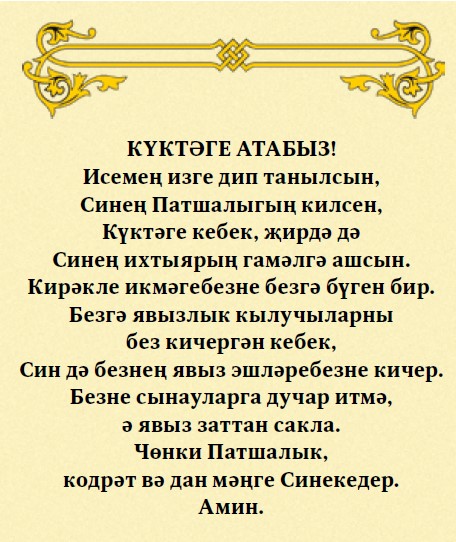 КҮКТӘГЕ АТАБЫЗ!
Исемең изге дип танылсын,
Синең Патшалыгың килсен,
Күктәге кебек, җирдә дә
Синең ихтыярың гамәлгә ашсын.
Кирәкле икмәгебезне безгә бүген бир.
Безгә явызлык кылучыларны
без кичергән кебек,
Син дә безнең явыз эшләребезне кичер.
Безне сынауларга дучар итмә,
ә явыз заттан сакла.
Чөнки Патшалык,
кодрәт вә дан мәңге Синекедер.
Амин.